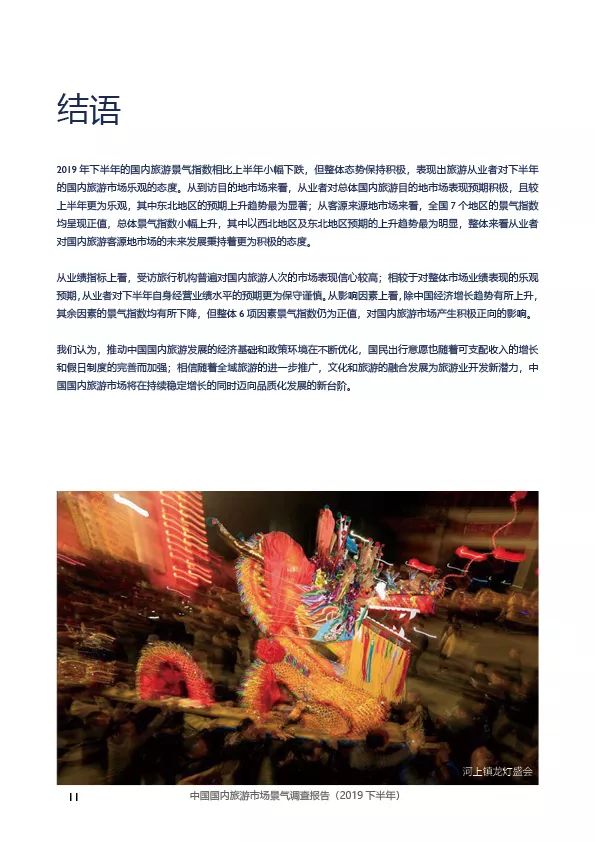 结语

2019 年下半年的国内旅游景气指数相比上半年小幅下跌，但整体态势保持积极，表现出旅游从业者对下半年的国内旅游市场乐观的态度。从到访目的地市场来看，从业者对总体国内旅游目的地市场表现预期积极，且较上半年更为乐观，其中东北地区的预期上升趋势最为显著；从客源来源地市场来看，全国 7 个地区的景气指数均呈现正值，总体景气指数小幅上升，其中以西北地区及东北地区预期的上升趋势最为明显，整体来看从业者对国内旅游客源地市场的未来发展秉持着更为积极的态度。

从业绩指标上看，受访旅行机构普遍对国内旅游人次的市场表现信心较高；相较于对整体市场业绩表现的乐观预期，从业者对下半年自身经营业绩水平的预期更为保守谨慎。从影响因素上看，除中国经济增长趋势有所上升，其余因素的景气指数均有所下降，但整体 6 项因素景气指数仍为正值，对国内旅游市场产生积极正向的影响。

我们认为，推动中国国内旅游发展的经济基础和政策环境在不断优化，国民出行意愿也随着可支配收入的增长和假日制度的完善而加强；相信随着全域旅游的进一步推广，文化和旅游的融合发展为旅游业开发新潜力，中国国内旅游市场将在持续稳定增长的同时迈向品质化发展的新台阶。

河上镇龙灯盛会

11 中国国内旅游市场景气调查报告（2019 下半年）